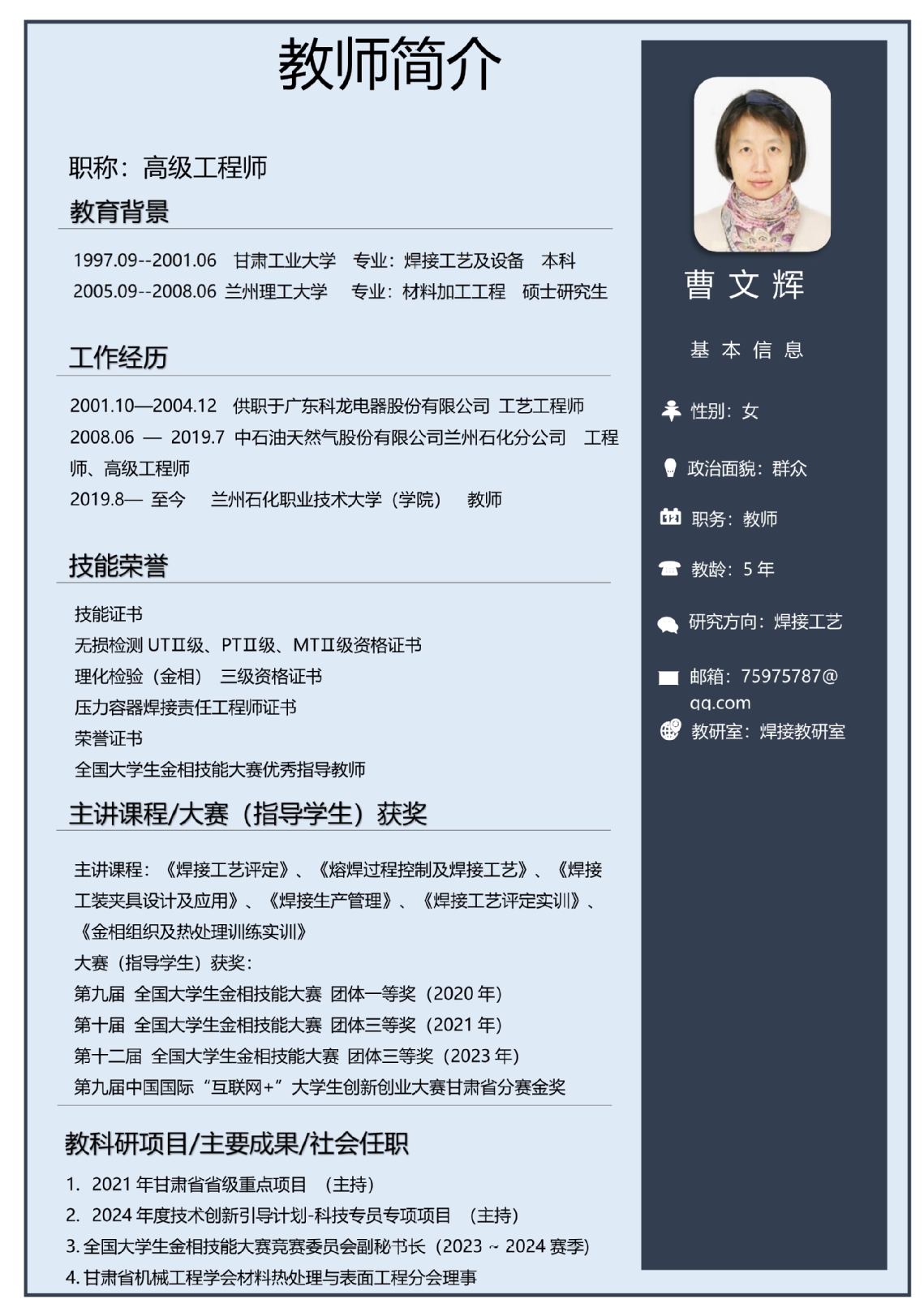 教师简介

职称：高级工程师

教育背景

1997.09--2001.06　甘肃工业大学　专业：焊接工艺及设备　本科
2005.09--2008.06 兰州理工大学　专业：材料加工工程　硕士研究生

工作经历

2001.10—2004.12　供职于广东科龙电器股份有限公司 工艺工程师
2008.06 — 2019.7 中石油天然气股份有限公司兰州石化分公司　工程师、高级工程师
2019.8— 至今　兰州石化职业技术大学（学院）　教师

技能荣誉

技能证书
无损检测 UTⅡ级、PTⅡ级、MTⅡ级资格证书
理化检验（金相）　三级资格证书
压力容器焊接责任工程师证书
荣誉证书
全国大学生金相技能大赛优秀指导教师

主讲课程/大赛（指导学生）获奖

主讲课程：《焊接工艺评定》、《熔焊过程控制及焊接工艺》、《焊接工装夹具设计及应用》、《焊接生产管理》、《焊接工艺评定实训》、《金相组织及热处理训练实训》
大赛（指导学生）获奖：
第九届　全国大学生金相技能大赛 团体一等奖（2020 年）
第十届　全国大学生金相技能大赛 团体三等奖（2021 年）
第十二届　全国大学生金相技能大赛 团体三等奖（2023 年）
第九届中国国际“互联网+”大学生创新创业大赛甘肃省分赛金奖

教科研项目/主要成果/社会任职

1.　2021 年甘肃省省级重点项目　（主持）
2.　2024 年度技术创新引导计划-科技专员专项项目　（主持）
3. 全国大学生金相技能大赛竞赛委员会副秘书长（2023 ~ 2024 赛季）
4. 甘肃省机械工程学会材料热处理与表面工程分会理事

曹 文 辉

基 本 信 息

性别：女

政治面貌：群众

职务：教师

教龄：5 年

研究方向：焊接工艺

邮箱：75975787@qq.com

教研室：焊接教研室